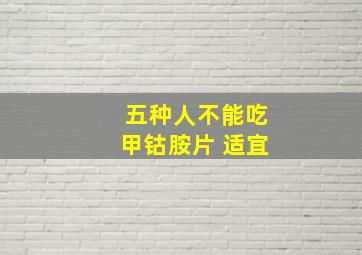 五种人不能吃
甲钴胺片 适宜